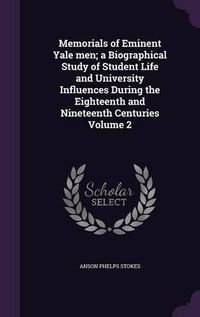 Memorials of Eminent Yale men; a Biographical Study of Student Life and University Influences During the Eighteenth and Nineteenth Centuries Volume 2

Scholar SELECT

ANSON PHELPS STOKES